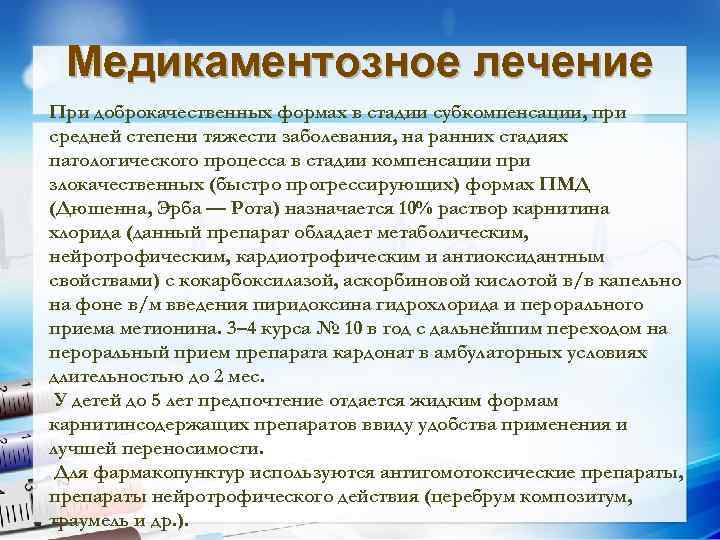 Медикаментозное лечение

При доброкачественных формах в стадии субкомпенсации, при средней степени тяжести заболевания, на ранних стадиях патологического процесса в стадии компенсации при злокачественных (быстро прогрессирующих) формах ПМД (Дюшенна, Эрба — Рота) назначается 10% раствор карнитина хлорида (данный препарат обладает метаболическим, нейротрофическим, кардиотрофическим и антиоксидантным свойствами) с кокарбоксилазой, аскорбиновой кислотой в/в капельно на фоне в/м введения пиридоксина гидрохлорида и перорального приема метионина. 3–4 курса № 10 в год с дальнейшим переходом на пероральный прием препарата кардонат в амбулаторных условиях длительностью до 2 мес.

У детей до 5 лет предпочтение отдается жидким формам карнитинсодержащих препаратов ввиду удобства применения и лучшей переносимости.

Для фармакопунктур используются антигомотоксические препараты, препараты нейротрофического действия (церебрум композитум, траумель и др.).